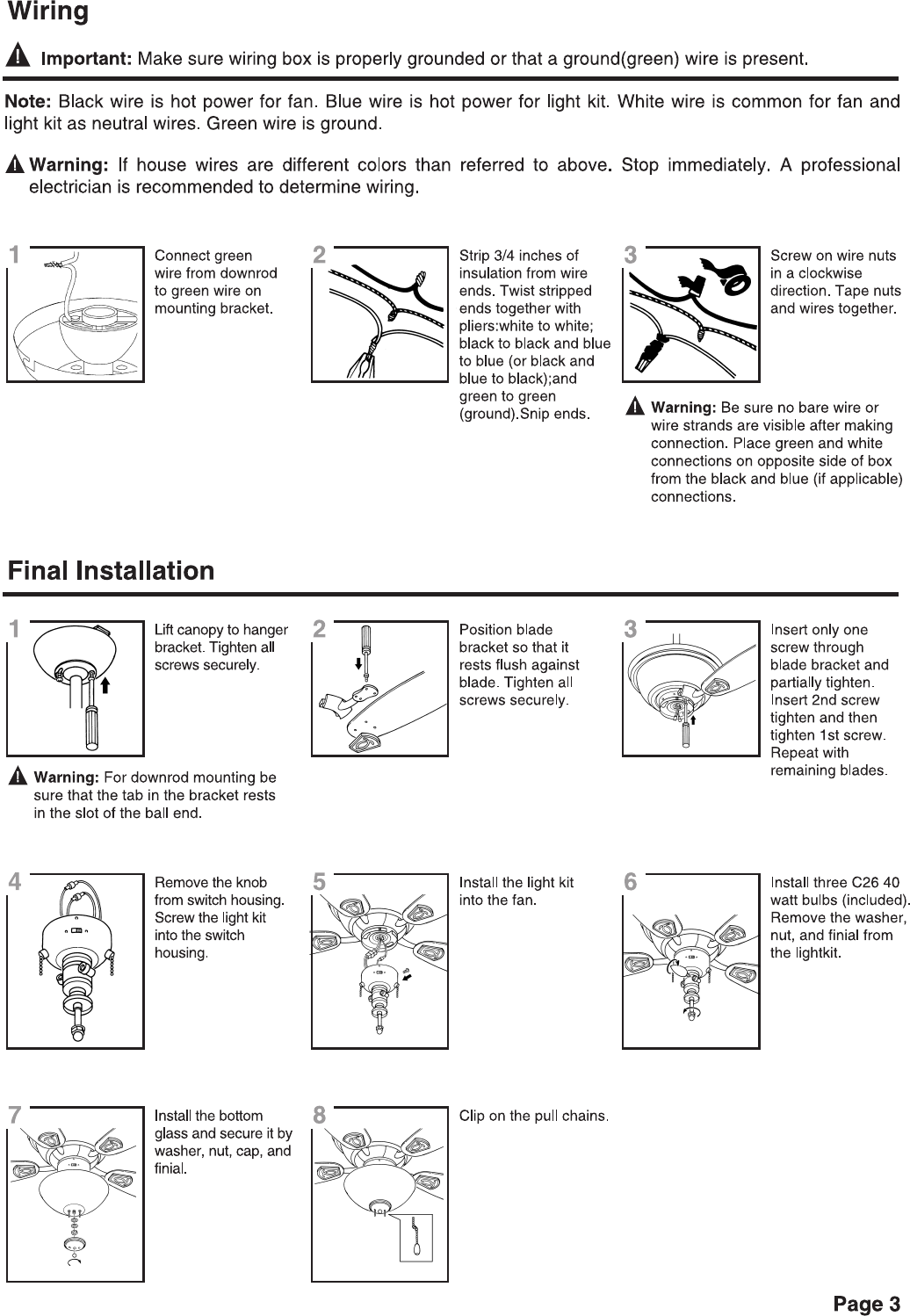 Wiring

Important: Make sure wiring box is properly grounded or that a ground(green) wire is present.

Note: Black wire is hot power for fan. Blue wire is hot power for light kit. White wire is common for fan and light kit as neutral wires. Green wire is ground.

Warning: If house wires are different colors than referred to above. Stop immediately. A professional electrician is recommended to determine wiring.

1

Connect green wire from downrod to green wire on mounting bracket.

2

Strip 3/4 inches of insulation from wire ends. Twist stripped ends together with pliers:white to white; black to black and blue to blue (or black and blue to black);and green to green (ground).Snip ends.

3

Screw on wire nuts in a clockwise direction. Tape nuts and wires together.

Warning: Be sure no bare wire or wire strands are visible after making connection. Place green and white connections on opposite side of box from the black and blue (if applicable) connections.

Final Installation

1

Lift canopy to hanger bracket. Tighten all screws securely.

Warning: For downrod mounting be sure that the tab in the bracket rests in the slot of the ball end.

2

Position blade bracket so that it rests flush against blade. Tighten all screws securely.

3

Insert only one screw through blade bracket and partially tighten. Insert 2nd screw tighten and then tighten 1st screw. Repeat with remaining blades.

4

Remove the knob from switch housing. Screw the light kit into the switch housing.

5

Install the light kit into the fan.

6

Install three C26 40 watt bulbs (included). Remove the washer, nut, and finial from the lightkit.

7

Install the bottom glass and secure it by washer, nut, cap, and finial.

8

Clip on the pull chains.

Page 3